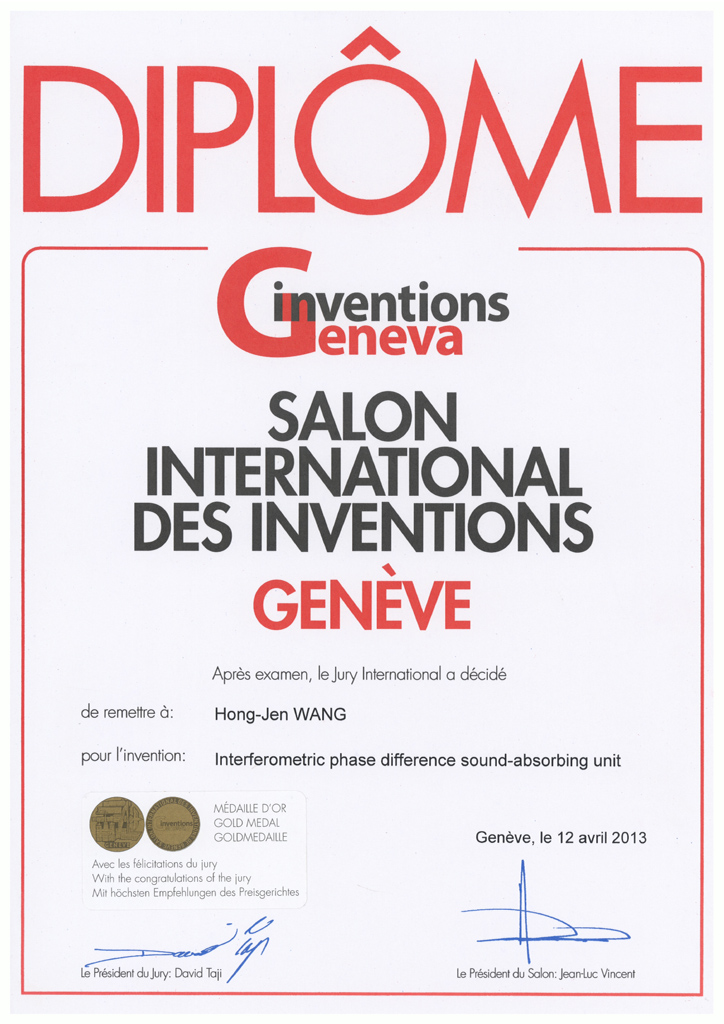 DIPLÔME

inventions
Geneva

SALON
INTERNATIONAL
DES INVENTIONS
GENÈVE

Après examen, le Jury International a décidé

de remettre à: Hong-Jen WANG

pour l'invention: Interferometric phase difference sound-absorbing unit

MÉDAILLE D'OR
GOLD MEDAL
GOLDMEDAILLE

Avec les félicitations du jury
With the congratulations of the jury
Mit höchsten Empfehlungen des Preisgerichtes

Genève, le 12 avril 2013

Le Président du Jury: David Taji

Le Président du Salon: Jean-Luc Vincent